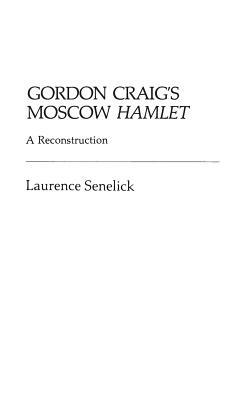 GORDON CRAIG'S MOSCOW HAMLET

A Reconstruction

Laurence Senelick